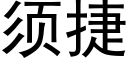 须捷